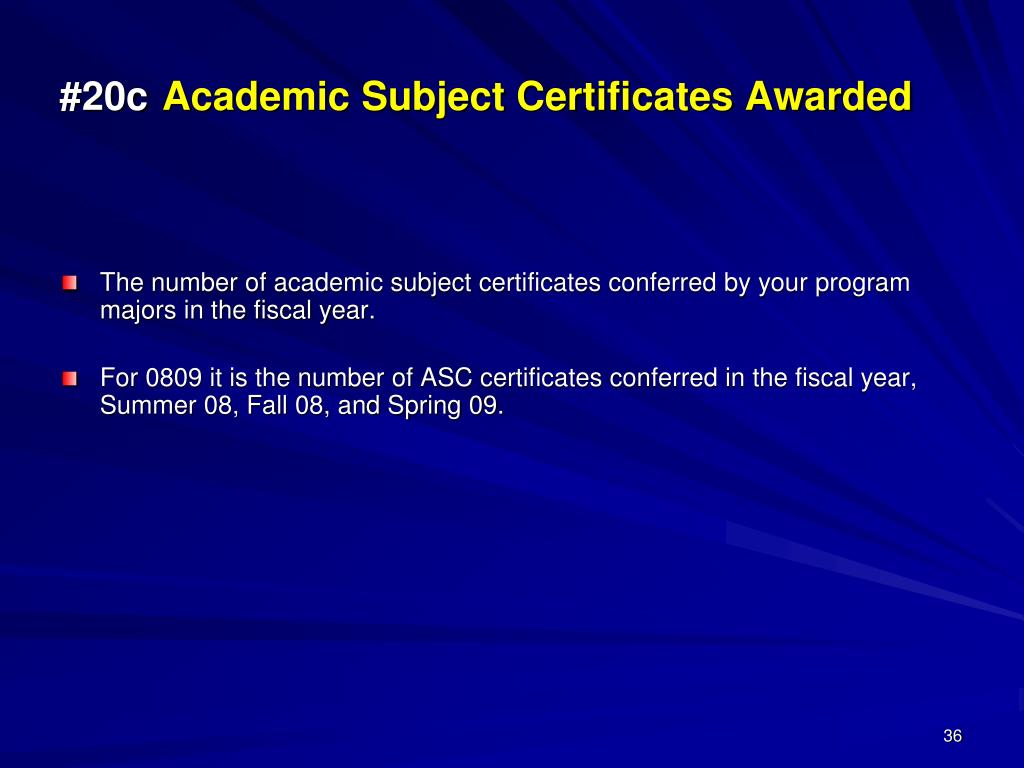 #20c Academic Subject Certificates Awarded

The number of academic subject certificates conferred by your program majors in the fiscal year.

For 0809 it is the number of ASC certificates conferred in the fiscal year, Summer 08, Fall 08, and Spring 09.

36